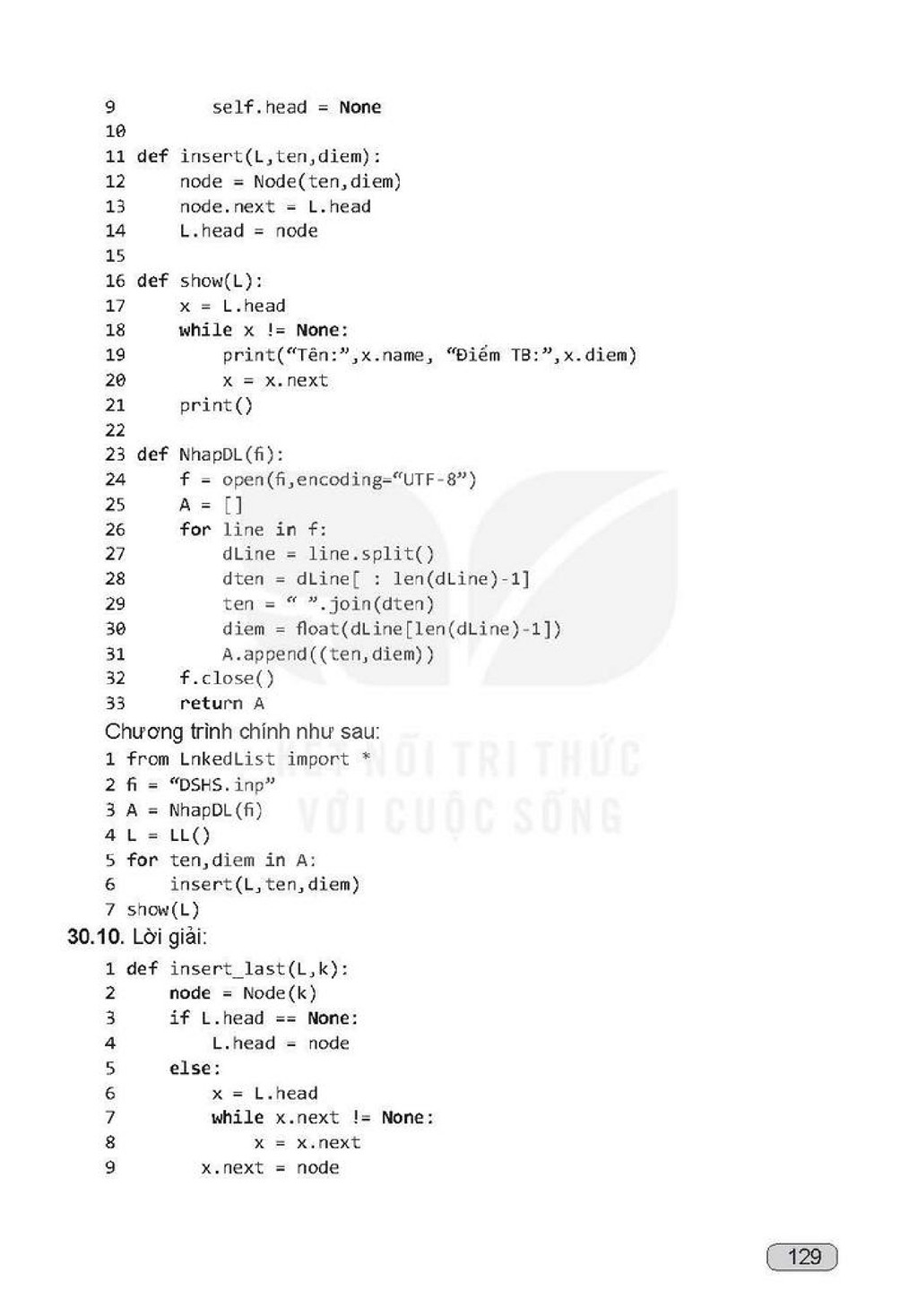 9         self.head = None
10
11 def insert(L,ten,diem):
12     node = Node(ten,diem)
13     node.next = L.head
14     L.head = node
15
16 def show(L):
17     x = L.head
18     while x != None:
19         print("Tên:",x.name, "Điểm TB:",x.diem)
20         x = x.next
21     print()
22
23 def NhapDL(fi):
24     f = open(fi,encoding="UTF-8")
25     A = []
26     for line in f:
27         dLine = line.split()
28         dten = dLine[ : len(dLine)-1]
29         ten = " ".join(dten)
30         diem = float(dLine[len(dLine)-1])
31         A.append((ten,diem))
32     f.close()
33     return A

Chương trình chính như sau:

1 from LnkedList import *
2 fi = "DSHS.inp"
3 A = NhapDL(fi)
4 L = LL()
5 for ten,diem in A:
6     insert(L,ten,diem)
7 show(L)

30.10. Lời giải:

1 def insert_last(L,k):
2     node = Node(k)
3     if L.head == None:
4         L.head = node
5     else:
6         x = L.head
7         while x.next != None:
8             x = x.next
9        x.next = node

129

KẾT NỐI TRI THỨC VỚI CUỘC SỐNG